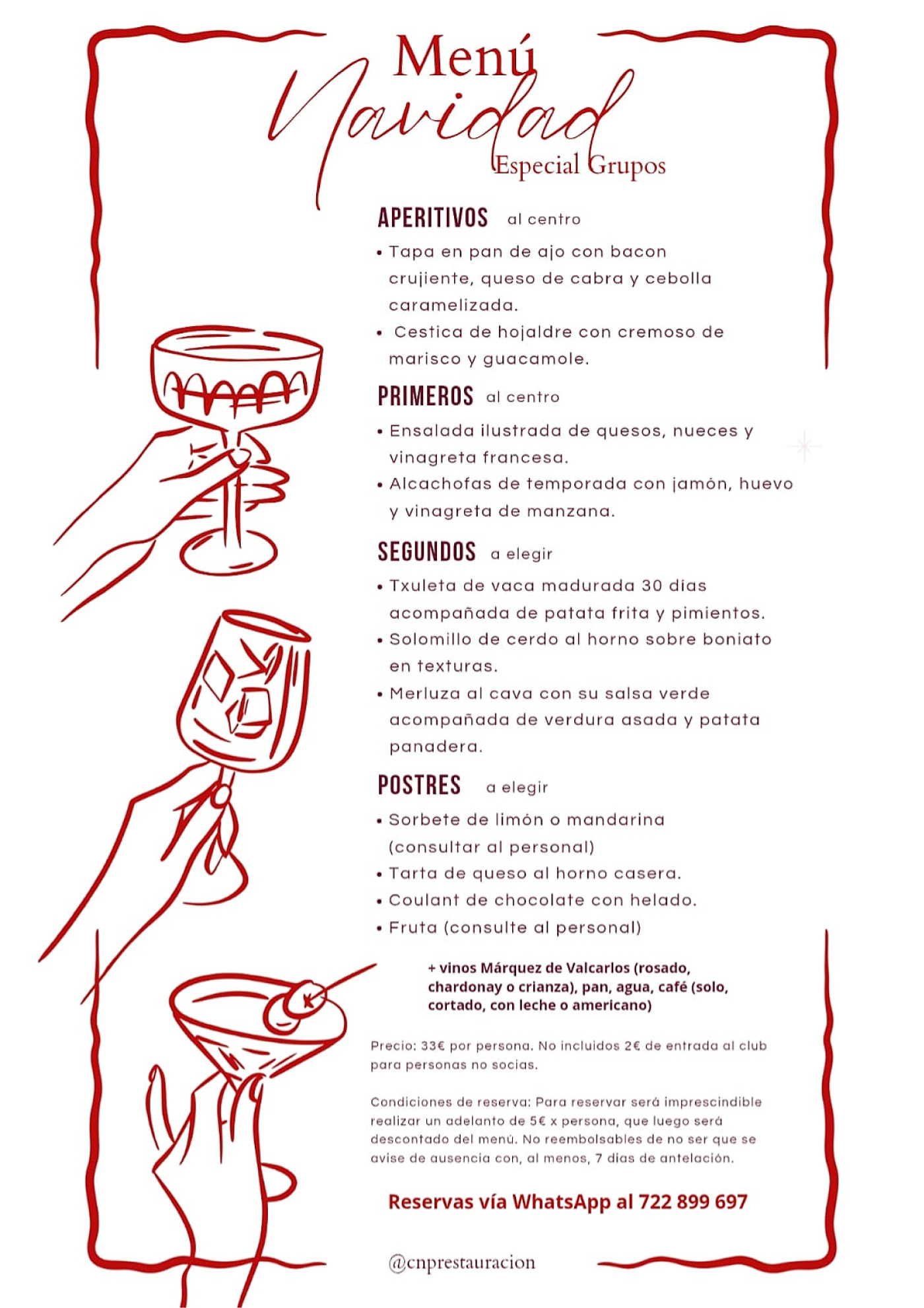 Menú
Navidad
Especial Grupos

APERITIVOS al centro
• Tapa en pan de ajo con bacon crujiente, queso de cabra y cebolla caramelizada.
• Cestica de hojaldre con cremoso de marisco y guacamole.

PRIMEROS al centro
• Ensalada ilustrada de quesos, nueces y vinagreta francesa.
• Alcachofas de temporada con jamón, huevo y vinagreta de manzana.

SEGUNDOS a elegir
• Txuleta de vaca madurada 30 días acompañada de patata frita y pimientos.
• Solomillo de cerdo al horno sobre boniato en texturas.
• Merluza al cava con su salsa verde acompañada de verdura asada y patata panadera.

POSTRES a elegir
• Sorbete de limón o mandarina (consultar al personal)
• Tarta de queso al horno casera.
• Coulant de chocolate con helado.
• Fruta (consulte al personal)

+ vinos Márquez de Valcarlos (rosado, chardonay o crianza), pan, agua, café (solo, cortado, con leche o americano)

Precio: 33€ por persona. No incluidos 2€ de entrada al club para personas no socias.

Condiciones de reserva: Para reservar será imprescindible realizar un adelanto de 5€ x persona, que luego será descontado del menú. No reembolsables de no ser que se avise de ausencia con, al menos, 7 días de antelación.

Reservas vía WhatsApp al 722 899 697

@cnprestauracion